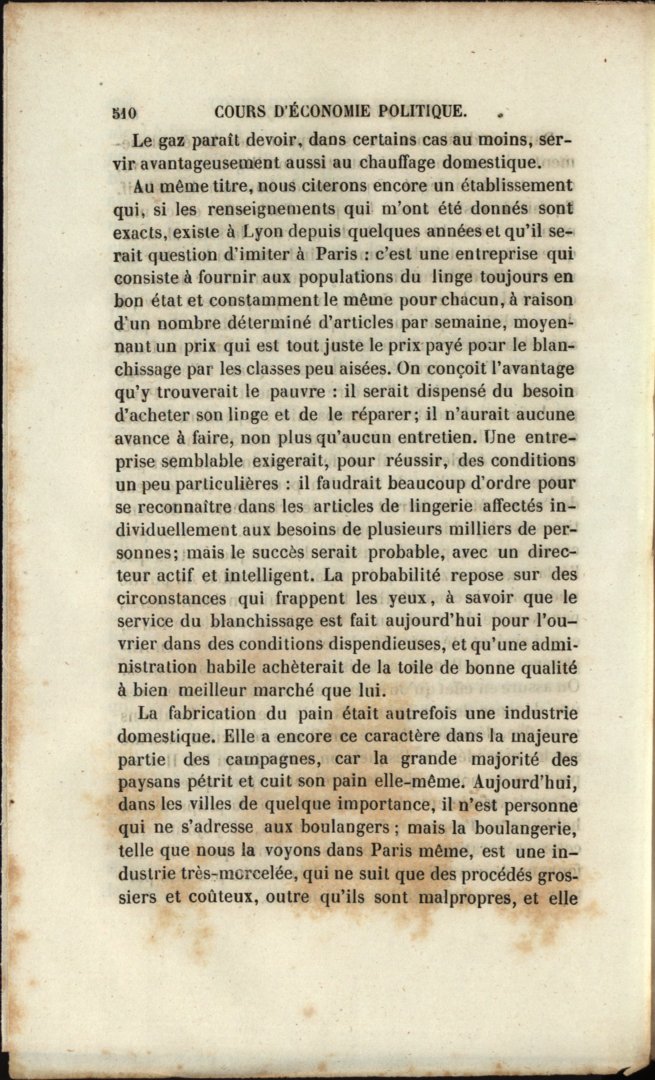 510 COURS D'ÉCONOMIE POLITIQUE.

Le gaz paraît devoir, dans certains cas au moins, servir avantageusement aussi au chauffage domestique.

Au même titre, nous citerons encore un établissement qui, si les renseignements qui m'ont été donnés sont exacts, existe à Lyon depuis quelques années et qu'il serait question d'imiter à Paris : c'est une entreprise qui consiste à fournir aux populations du linge toujours en bon état et constamment le même pour chacun, à raison d'un nombre déterminé d'articles par semaine, moyennant un prix qui est tout juste le prix payé pour le blanchissage par les classes peu aisées. On conçoit l'avantage qu'y trouverait le pauvre : il serait dispensé du besoin d'acheter son linge et de le réparer; il n'aurait aucune avance à faire, non plus qu'aucun entretien. Une entreprise semblable exigerait, pour réussir, des conditions un peu particulières : il faudrait beaucoup d'ordre pour se reconnaître dans les articles de lingerie affectés individuellement aux besoins de plusieurs milliers de personnes; mais le succès serait probable, avec un directeur actif et intelligent. La probabilité repose sur des circonstances qui frappent les yeux, à savoir que le service du blanchissage est fait aujourd'hui pour l'ouvrier dans des conditions dispendieuses, et qu'une administration habile achèterait de la toile de bonne qualité à bien meilleur marché que lui.

La fabrication du pain était autrefois une industrie domestique. Elle a encore ce caractère dans la majeure partie des campagnes, car la grande majorité des paysans pétrit et cuit son pain elle-même. Aujourd'hui, dans les villes de quelque importance, il n'est personne qui ne s'adresse aux boulangers ; mais la boulangerie, telle que nous la voyons dans Paris même, est une industrie très-morcelée, qui ne suit que des procédés grossiers et coûteux, outre qu'ils sont malpropres, et elle